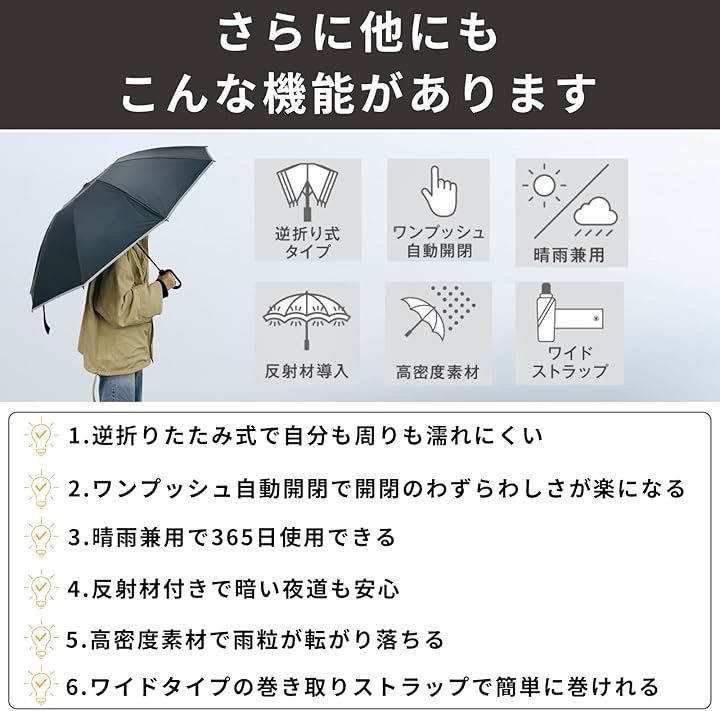 さらに他にも
こんな機能があります

逆折り式
タイプ

ワンプッシュ
自動開閉

晴雨兼用

反射材導入

高密度素材

ワイド
ストラップ

1.逆折りたたみ式で自分も周りも濡れにくい

2.ワンプッシュ自動開閉で開閉のわずらわしさが楽になる

3.晴雨兼用で365日使用できる

4.反射材付きで暗い夜道も安心

5.高密度素材で雨粒が転がり落ちる

6.ワイドタイプの巻き取りストラップで簡単に巻けれる